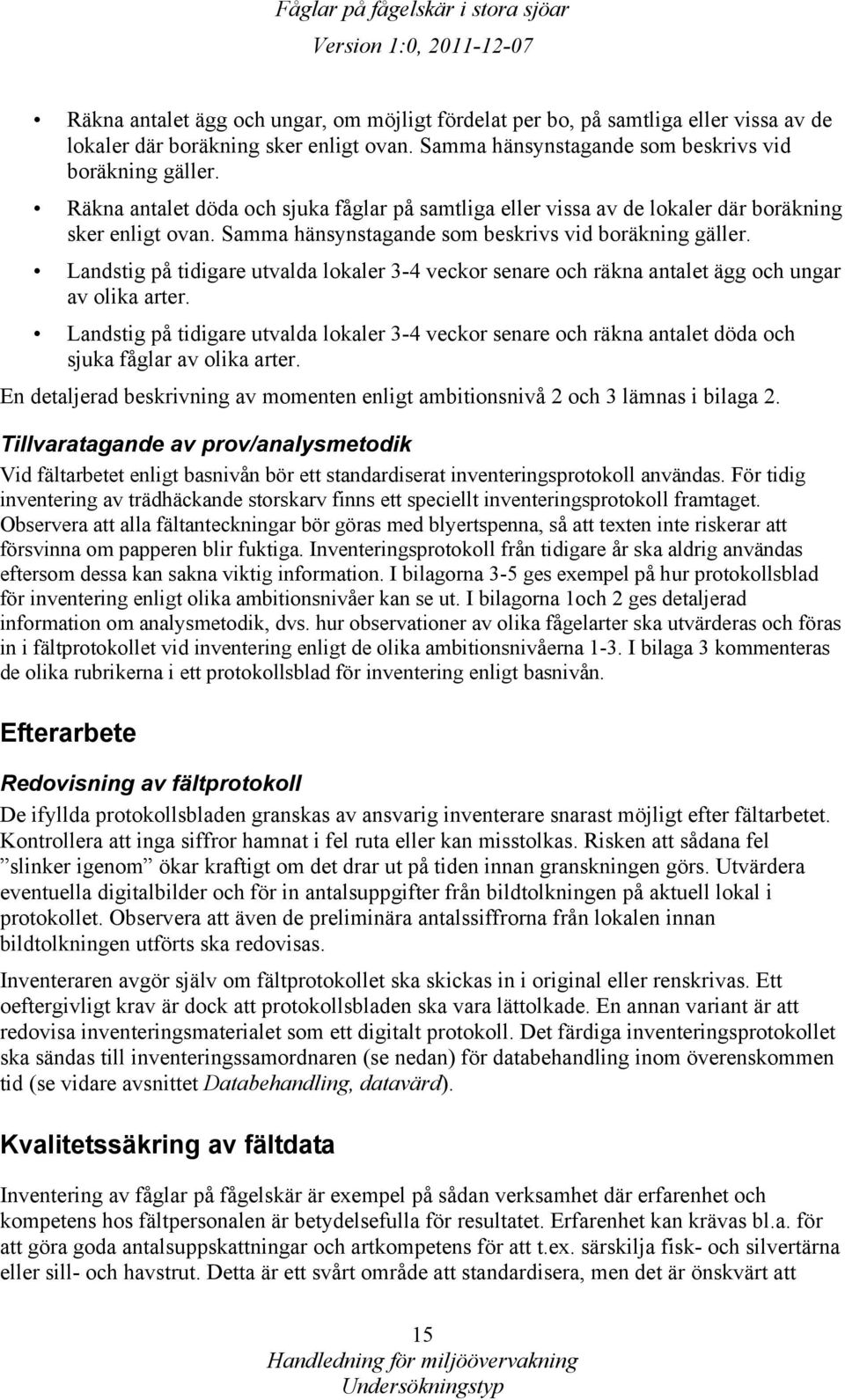 Fåglar på fågelskär i stora sjöar
Version 1:0, 2011-12-07

• Räkna antalet ägg och ungar, om möjligt fördelat per bo, på samtliga eller vissa av de lokaler där boräkning sker enligt ovan. Samma hänsynstagande som beskrivs vid boräkning gäller.
• Räkna antalet döda och sjuka fåglar på samtliga eller vissa av de lokaler där boräkning sker enligt ovan. Samma hänsynstagande som beskrivs vid boräkning gäller.
• Landstig på tidigare utvalda lokaler 3-4 veckor senare och räkna antalet ägg och ungar av olika arter.
• Landstig på tidigare utvalda lokaler 3-4 veckor senare och räkna antalet döda och sjuka fåglar av olika arter.

En detaljerad beskrivning av momenten enligt ambitionsnivå 2 och 3 lämnas i bilaga 2.

Tillvaratagande av prov/analysmetodik

Vid fältarbetet enligt basnivån bör ett standardiserat inventeringsprotokoll användas. För tidig inventering av trädhäckande storskarv finns ett speciellt inventeringsprotokoll framtaget. Observera att alla fältanteckningar bör göras med blyertspenna, så att texten inte riskerar att försvinna om papperen blir fuktiga. Inventeringsprotokoll från tidigare år ska aldrig användas eftersom dessa kan sakna viktig information. I bilagorna 3-5 ges exempel på hur protokollsblad för inventering enligt olika ambitionsnivåer kan se ut. I bilagorna 1och 2 ges detaljerad information om analysmetodik, dvs. hur observationer av olika fågelarter ska utvärderas och föras in i fältprotokollet vid inventering enligt de olika ambitionsnivåerna 1-3. I bilaga 3 kommenteras de olika rubrikerna i ett protokollsblad för inventering enligt basnivån.

Efterarbete

Redovisning av fältprotokoll

De ifyllda protokollsbladen granskas av ansvarig inventerare snarast möjligt efter fältarbetet. Kontrollera att inga siffror hamnat i fel ruta eller kan misstolkas. Risken att sådana fel ”slinker igenom” ökar kraftigt om det drar ut på tiden innan granskningen görs. Utvärdera eventuella digitalbilder och för in antalsuppgifter från bildtolkningen på aktuell lokal i protokollet. Observera att även de preliminära antalssiffrorna från lokalen innan bildtolkningen utförts ska redovisas.

Inventeraren avgör själv om fältprotokollet ska skickas in i original eller renskrivas. Ett oeftergivligt krav är dock att protokollsbladen ska vara lättolkade. En annan variant är att redovisa inventeringsmaterialet som ett digitalt protokoll. Det färdiga inventeringsprotokollet ska sändas till inventeringssamordnaren (se nedan) för databehandling inom överenskommen tid (se vidare avsnittet Databehandling, datavärd).

Kvalitetssäkring av fältdata

Inventering av fåglar på fågelskär är exempel på sådan verksamhet där erfarenhet och kompetens hos fältpersonalen är betydelsefulla för resultatet. Erfarenhet kan krävas bl.a. för att göra goda antalsuppskattningar och artkompetens för att t.ex. särskilja fisk- och silvertärna eller sill- och havstrut. Detta är ett svårt område att standardisera, men det är önskvärt att

15
Handledning för miljöövervakning
Undersökningstyp